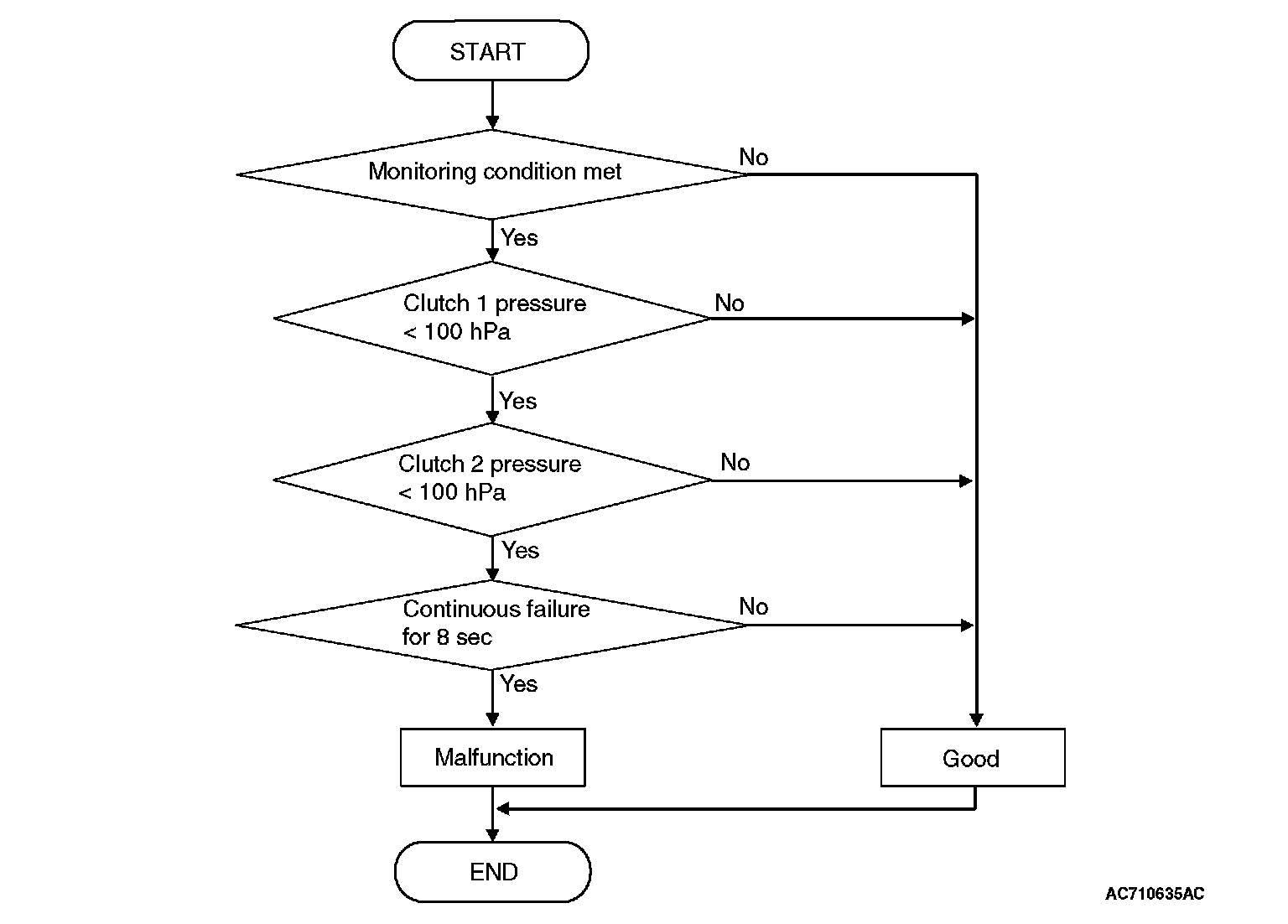 START

Monitoring condition met

No

Yes

Clutch 1 pressure < 100 hPa

No

Yes

Clutch 2 pressure < 100 hPa

No

Yes

Continuous failure for 8 sec

No

Yes

Malfunction

Good

END

AC710635AC